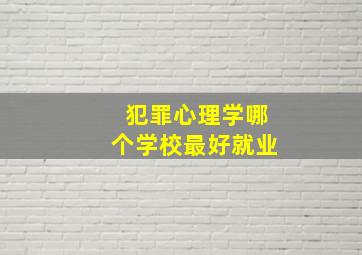 犯罪心理学哪个学校最好就业